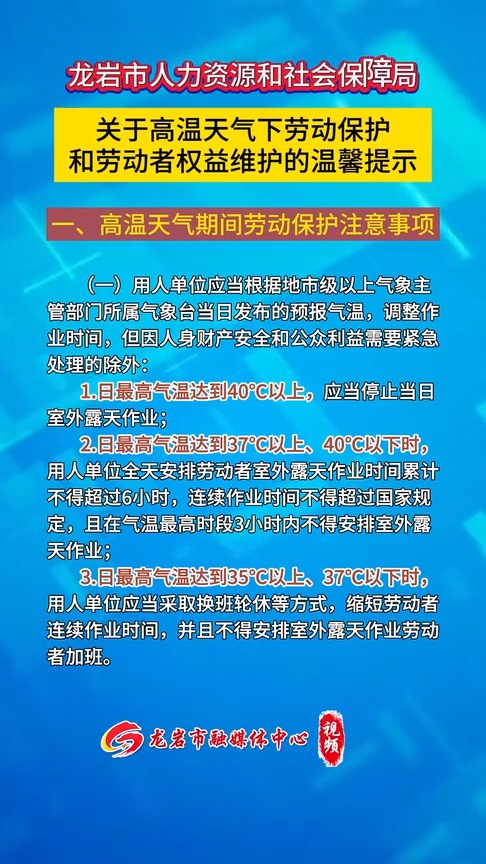 龙岩市人力资源和社会保障局

关于高温天气下劳动保护和劳动者权益维护的温馨提示

一、高温天气期间劳动保护注意事项

（一）用人单位应当根据地市级以上气象主管部门所属气象台当日发布的预报气温，调整作业时间，但因人身财产安全和公众利益需要紧急处理的除外：

1.日最高气温达到40°C以上，应当停止当日室外露天作业；

2.日最高气温达到37°C以上、40°C以下时，用人单位全天安排劳动者室外露天作业时间累计不得超过6小时，连续作业时间不得超过国家规定，且在气温最高时段3小时内不得安排室外露天作业；

3.日最高气温达到35°C以上、37°C以下时，用人单位应当采取换班轮休等方式，缩短劳动者连续作业时间，并且不得安排室外露天作业劳动者加班。

龙岩市融媒体中心 视频